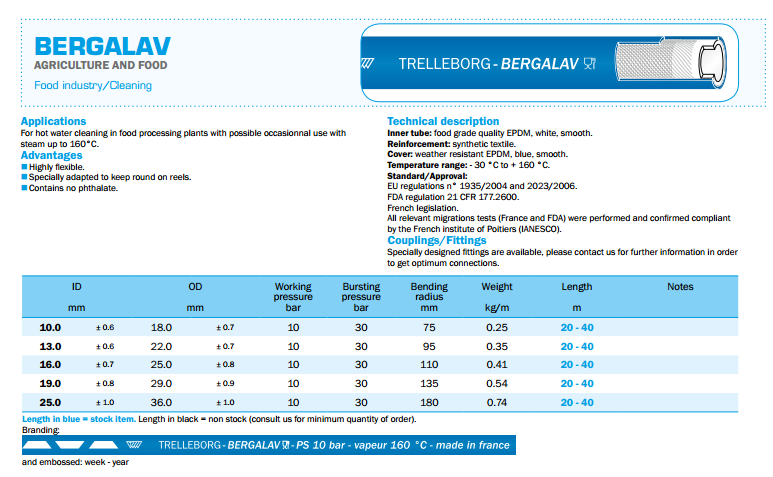 BERGALAV
AGRICULTURE AND FOOD
Food industry/Cleaning

TRELLEBORG - BERGALAV

Applications
For hot water cleaning in food processing plants with possible occasionnal use with steam up to 160°C.

Advantages
Highly flexible.
Specially adapted to keep round on reels.
Contains no phthalate.

Technical description
Inner tube: food grade quality EPDM, white, smooth.
Reinforcement: synthetic textile.
Cover: weather resistant EPDM, blue, smooth.
Temperature range: - 30 °C to + 160 °C.
Standard/Approval:
EU regulations n° 1935/2004 and 2023/2006.
FDA regulation 21 CFR 177.2600.
French legislation.
All relevant migrations tests (France and FDA) were performed and confirmed compliant by the French institute of Poitiers (IANESCO).

Couplings/Fittings
Specially designed fittings are available, please contact us for further information in order to get optimum connections.

| ID mm | | OD mm | | Working pressure bar | Bursting pressure bar | Bending radius mm | Weight kg/m | Length m | Notes |
|---|---|---|---|---|---|---|---|---|---|
| 10.0 | ± 0.6 | 18.0 | ± 0.7 | 10 | 30 | 75 | 0.25 | 20 - 40 | |
| 13.0 | ± 0.6 | 22.0 | ± 0.7 | 10 | 30 | 95 | 0.35 | 20 - 40 | |
| 16.0 | ± 0.7 | 25.0 | ± 0.8 | 10 | 30 | 110 | 0.41 | 20 - 40 | |
| 19.0 | ± 0.8 | 29.0 | ± 0.9 | 10 | 30 | 135 | 0.54 | 20 - 40 | |
| 25.0 | ± 1.0 | 36.0 | ± 1.0 | 10 | 30 | 180 | 0.74 | 20 - 40 | |

Length in blue = stock item. Length in black = non stock (consult us for minimum quantity of order).
Branding:
TRELLEBORG - BERGALAV - PS 10 bar - vapeur 160 °C - made in france
and embossed: week - year